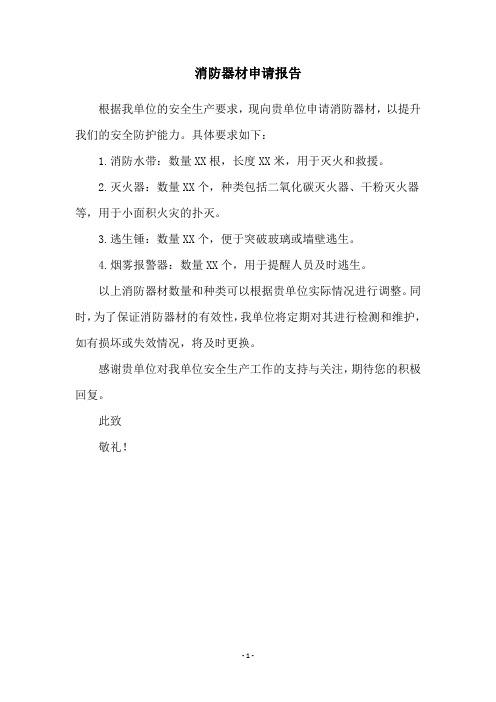 消防器材申请报告

根据我单位的安全生产要求，现向贵单位申请消防器材，以提升我们的安全防护能力。具体要求如下：

1.消防水带：数量XX根，长度XX米，用于灭火和救援。

2.灭火器：数量XX个，种类包括二氧化碳灭火器、干粉灭火器等，用于小面积火灾的扑灭。

3.逃生锤：数量XX个，便于突破玻璃或墙壁逃生。

4.烟雾报警器：数量XX个，用于提醒人员及时逃生。

以上消防器材数量和种类可以根据贵单位实际情况进行调整。同时，为了保证消防器材的有效性，我单位将定期对其进行检测和维护，如有损坏或失效情况，将及时更换。

感谢贵单位对我单位安全生产工作的支持与关注，期待您的积极回复。

此致

敬礼！

- 1 -